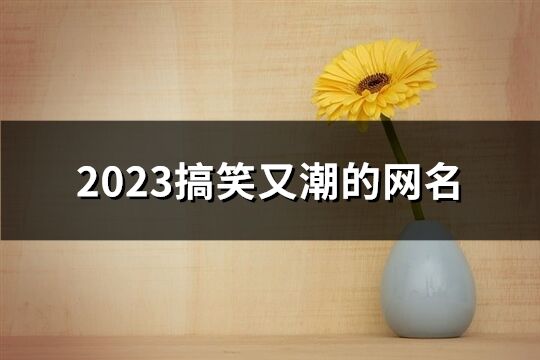 2023搞笑又潮的网名